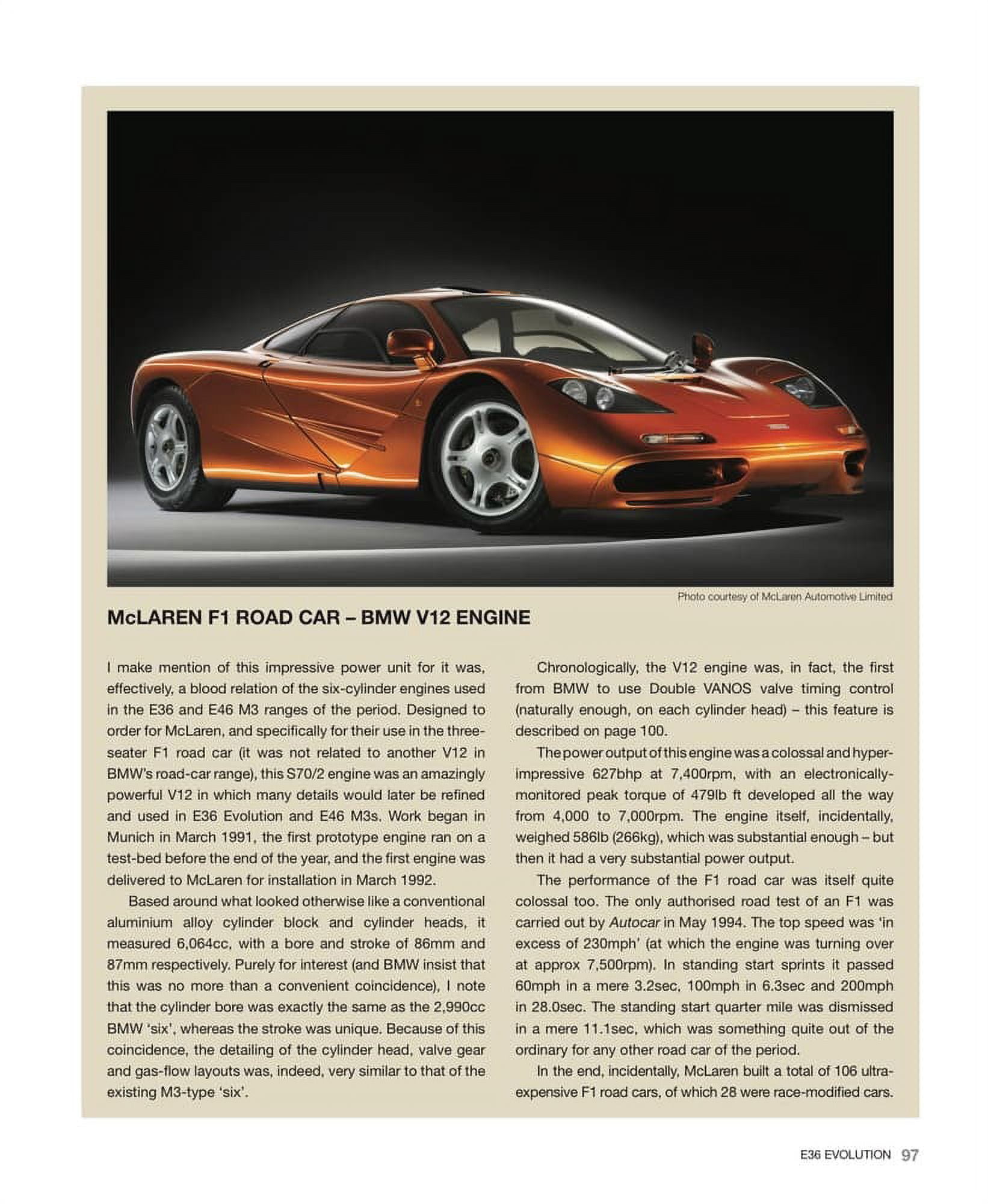 Photo courtesy of McLaren Automotive Limited

McLAREN F1 ROAD CAR – BMW V12 ENGINE

I make mention of this impressive power unit for it was, effectively, a blood relation of the six-cylinder engines used in the E36 and E46 M3 ranges of the period. Designed to order for McLaren, and specifically for their use in the three-seater F1 road car (it was not related to another V12 in BMW's road-car range), this S70/2 engine was an amazingly powerful V12 in which many details would later be refined and used in E36 Evolution and E46 M3s. Work began in Munich in March 1991, the first prototype engine ran on a test-bed before the end of the year, and the first engine was delivered to McLaren for installation in March 1992.

Based around what looked otherwise like a conventional aluminium alloy cylinder block and cylinder heads, it measured 6,064cc, with a bore and stroke of 86mm and 87mm respectively. Purely for interest (and BMW insist that this was no more than a convenient coincidence), I note that the cylinder bore was exactly the same as the 2,990cc BMW 'six', whereas the stroke was unique. Because of this coincidence, the detailing of the cylinder head, valve gear and gas-flow layouts was, indeed, very similar to that of the existing M3-type 'six'.

Chronologically, the V12 engine was, in fact, the first from BMW to use Double VANOS valve timing control (naturally enough, on each cylinder head) – this feature is described on page 100.

The power output of this engine was a colossal and hyper-impressive 627bhp at 7,400rpm, with an electronically-monitored peak torque of 479lb ft developed all the way from 4,000 to 7,000rpm. The engine itself, incidentally, weighed 586lb (266kg), which was substantial enough – but then it had a very substantial power output.

The performance of the F1 road car was itself quite colossal too. The only authorised road test of an F1 was carried out by Autocar in May 1994. The top speed was 'in excess of 230mph' (at which the engine was turning over at approx 7,500rpm). In standing start sprints it passed 60mph in a mere 3.2sec, 100mph in 6.3sec and 200mph in 28.0sec. The standing start quarter mile was dismissed in a mere 11.1sec, which was something quite out of the ordinary for any other road car of the period.

In the end, incidentally, McLaren built a total of 106 ultra-expensive F1 road cars, of which 28 were race-modified cars.

E36 EVOLUTION 97